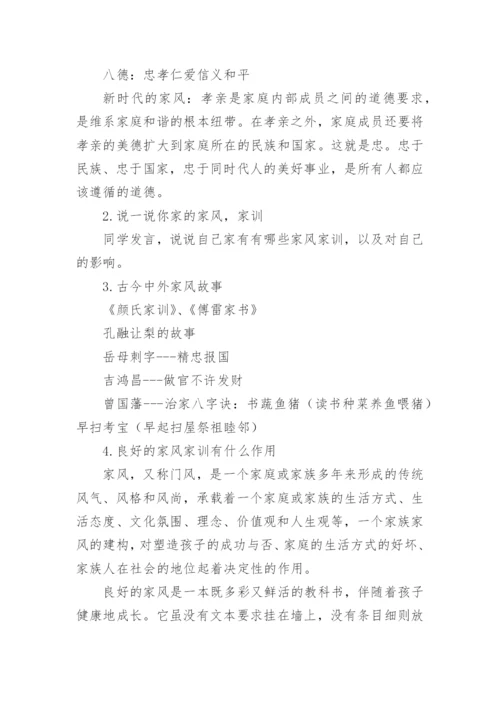 八德：忠孝仁爱信义和平

新时代的家风：孝亲是家庭内部成员之间的道德要求，是维系家庭和谐的根本纽带。在孝亲之外，家庭成员还要将孝亲的美德扩大到家庭所在的民族和国家。这就是忠。忠于民族、忠于国家，忠于同时代人的美好事业，是所有人都应该遵循的道德。

2.说一说你家的家风，家训

同学发言，说说自己家有有哪些家风家训，以及对自己的影响。

3.古今中外家风故事

《颜氏家训》、《傅雷家书》

孔融让梨的故事

岳母刺字---精忠报国

吉鸿昌---做官不许发财

曾国藩---治家八字诀：书蔬鱼猪（读书种菜养鱼喂猪）早扫考宝（早起扫屋祭祖睦邻）

4.良好的家风家训有什么作用

家风，又称门风，是一个家庭或家族多年来形成的传统风气、风格和风尚，承载着一个家庭或家族的生活方式、生活态度、文化氛围、理念、价值观和人生观等，一个家族家风的建构，对塑造孩子的成功与否、家庭的生活方式的好坏、家族人在社会的地位起着决定性的作用。

良好的家风是一本既多彩又鲜活的教科书，伴随着孩子健康地成长。它虽没有文本要求挂在墙上，没有条目细则放